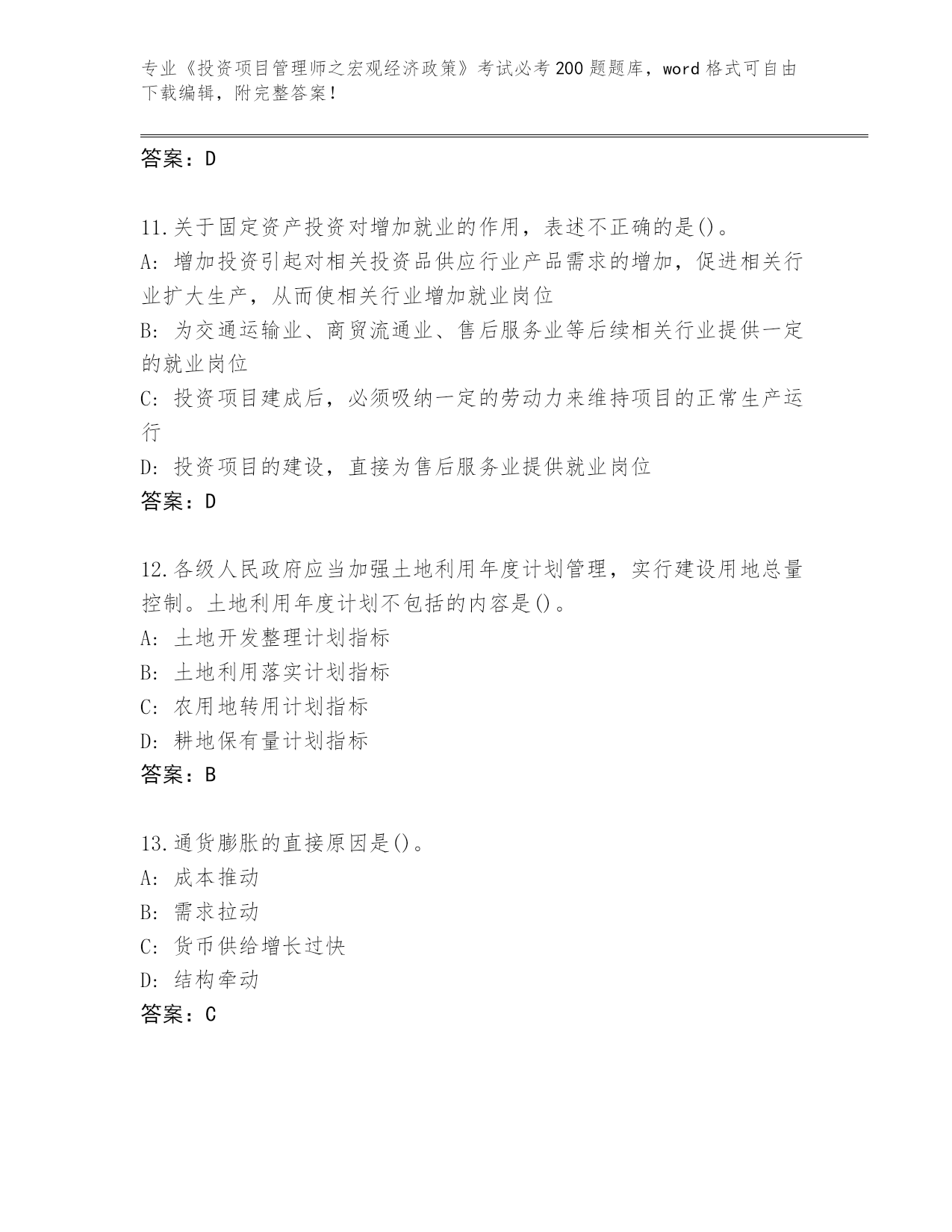 专业《投资项目管理师之宏观经济政策》考试必考200题题库，word格式可自由下载编辑，附完整答案！

答案：D

11.关于固定资产投资对增加就业的作用，表述不正确的是()。
A: 增加投资引起对相关投资品供应行业产品需求的增加，促进相关行业扩大生产，从而使相关行业增加就业岗位
B: 为交通运输业、商贸流通业、售后服务业等后续相关行业提供一定的就业岗位
C: 投资项目建成后，必须吸纳一定的劳动力来维持项目的正常生产运行
D: 投资项目的建设，直接为售后服务业提供就业岗位
答案：D

12.各级人民政府应当加强土地利用年度计划管理，实行建设用地总量控制。土地利用年度计划不包括的内容是()。
A: 土地开发整理计划指标
B: 土地利用落实计划指标
C: 农用地转用计划指标
D: 耕地保有量计划指标
答案：B

13.通货膨胀的直接原因是()。
A: 成本推动
B: 需求拉动
C: 货币供给增长过快
D: 结构牵动
答案：C